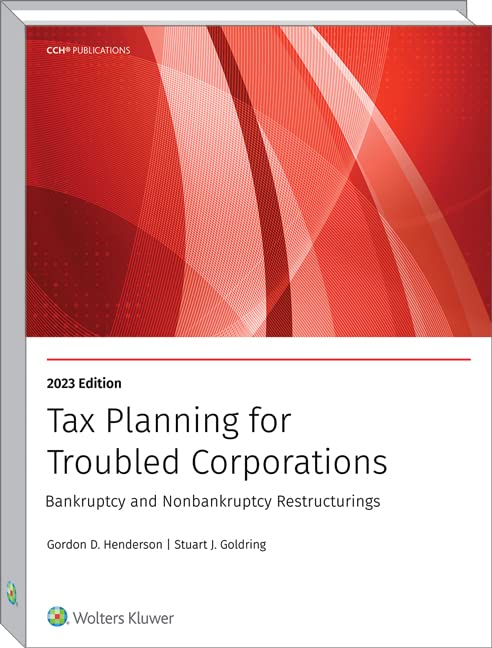 CCH® PUBLICATIONS

2023 Edition

Tax Planning for Troubled Corporations

Bankruptcy and Nonbankruptcy Restructurings

Gordon D. Henderson | Stuart J. Goldring

Wolters Kluwer